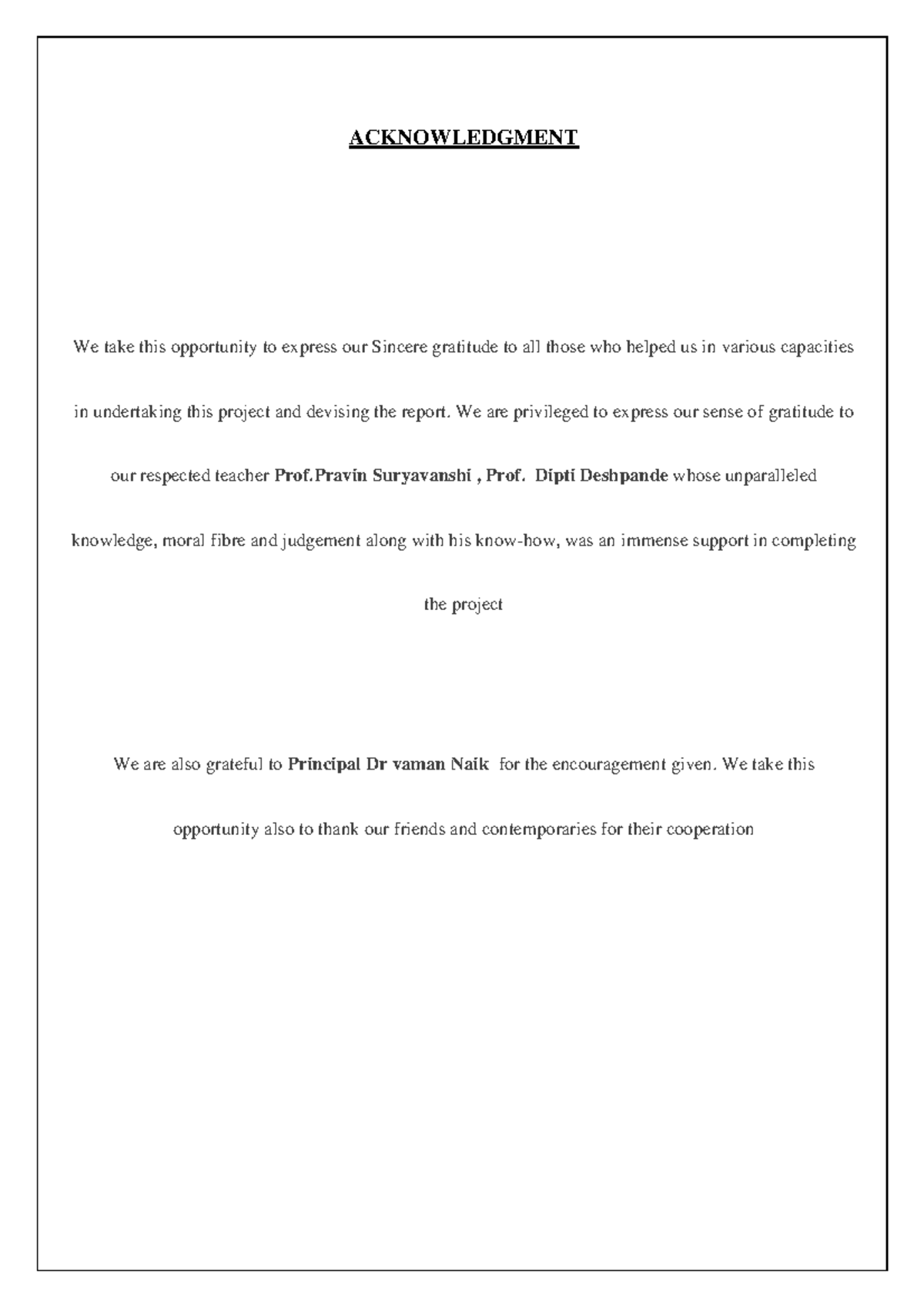 ACKNOWLEDGMENT

We take this opportunity to express our Sincere gratitude to all those who helped us in various capacities in undertaking this project and devising the report. We are privileged to express our sense of gratitude to our respected teacher Prof.Pravin Suryavanshi , Prof. Dipti Deshpande whose unparalleled knowledge, moral fibre and judgement along with his know-how, was an immense support in completing the project

We are also grateful to Principal Dr vaman Naik for the encouragement given. We take this opportunity also to thank our friends and contemporaries for their cooperation